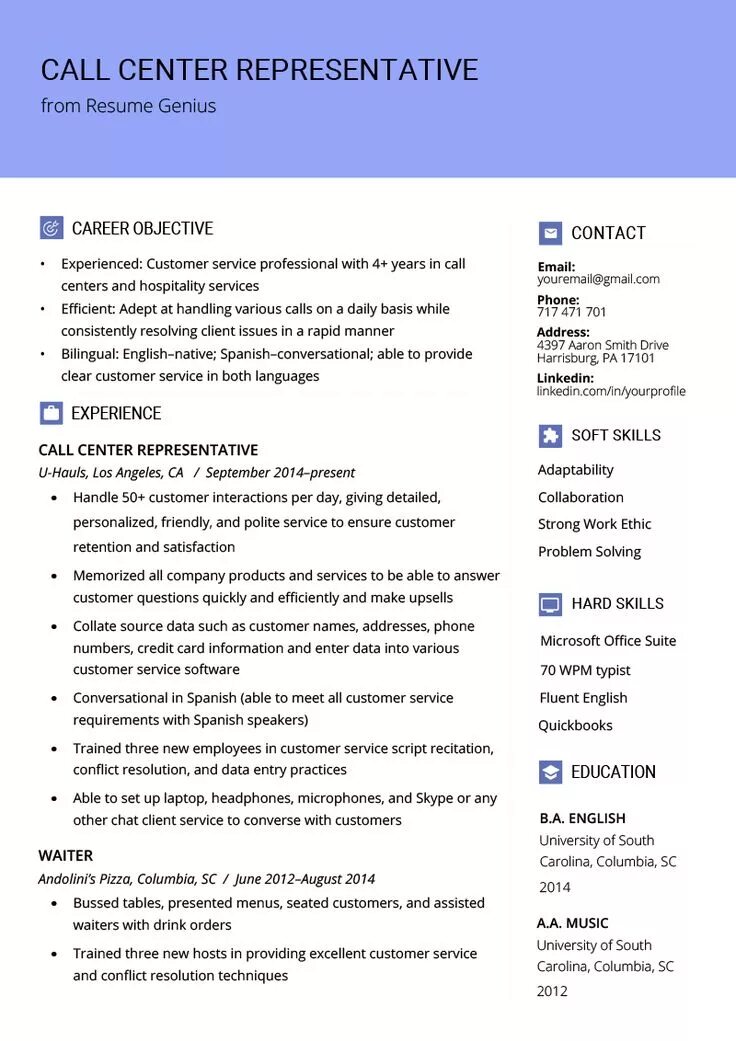 CALL CENTER REPRESENTATIVE
from Resume Genius

CAREER OBJECTIVE

• Experienced: Customer service professional with 4+ years in call centers and hospitality services
• Efficient: Adept at handling various calls on a daily basis while consistently resolving client issues in a rapid manner
• Bilingual: English–native; Spanish–conversational; able to provide clear customer service in both languages

EXPERIENCE

CALL CENTER REPRESENTATIVE
U-Hauls, Los Angeles, CA / September 2014–present
• Handle 50+ customer interactions per day, giving detailed, personalized, friendly, and polite service to ensure customer retention and satisfaction
• Memorized all company products and services to be able to answer customer questions quickly and efficiently and make upsells
• Collate source data such as customer names, addresses, phone numbers, credit card information and enter data into various customer service software
• Conversational in Spanish (able to meet all customer service requirements with Spanish speakers)
• Trained three new employees in customer service script recitation, conflict resolution, and data entry practices
• Able to set up laptop, headphones, microphones, and Skype or any other chat client service to converse with customers

WAITER
Andolini's Pizza, Columbia, SC / June 2012–August 2014
• Bussed tables, presented menus, seated customers, and assisted waiters with drink orders
• Trained three new hosts in providing excellent customer service and conflict resolution techniques

CONTACT

Email:
youremail@gmail.com
Phone:
717 471 701
Address:
4397 Aaron Smith Drive
Harrisburg, PA 17101
Linkedin:
linkedin.com/in/yourprofile

SOFT SKILLS

Adaptability
Collaboration
Strong Work Ethic
Problem Solving

HARD SKILLS

Microsoft Office Suite
70 WPM typist
Fluent English
Quickbooks

EDUCATION

B.A. ENGLISH
University of South Carolina, Columbia, SC
2014

A.A. MUSIC
University of South Carolina, Columbia, SC
2012